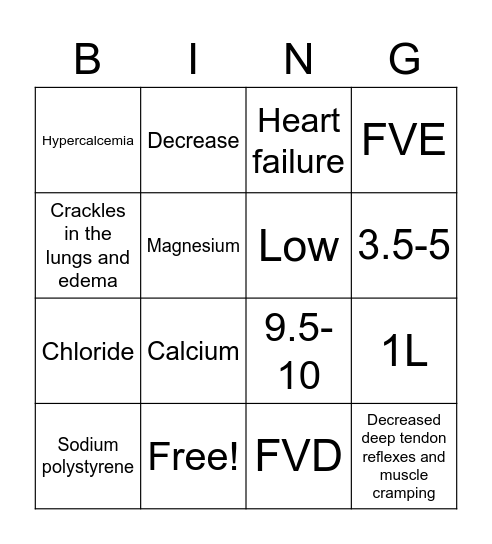 | B | I | N | G |
|---|---|---|---|
| Hypercalcemia | Decrease | Heart failure | FVE |
| Crackles in the lungs and edema | Magnesium | Low | 3.5-5 |
| Chloride | Calcium | 9.5-10 | 1L |
| Sodium polystyrene | Free! | FVD | Decreased deep tendon reflexes and muscle cramping |